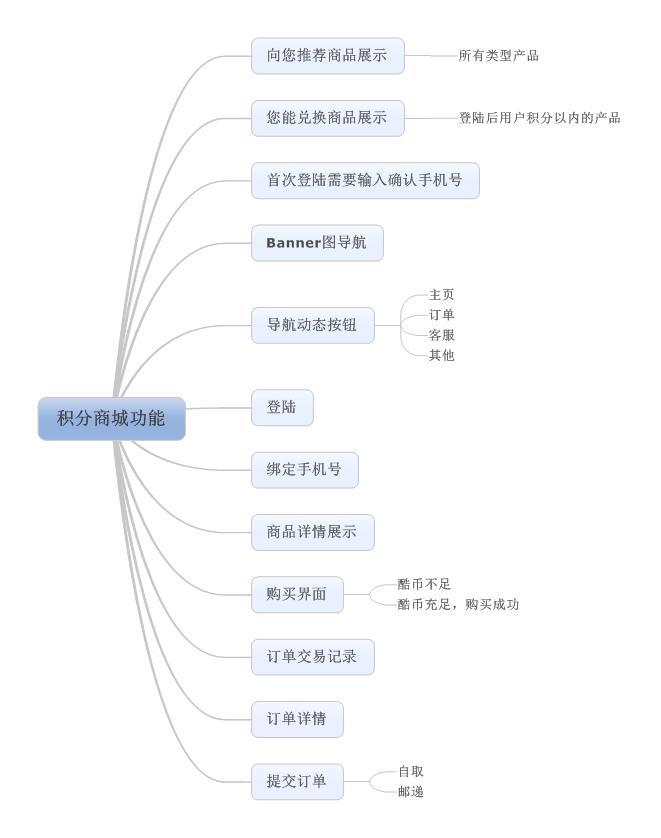 积分商城功能

向您推荐商品展示
所有类型产品

您能兑换商品展示
登陆后用户积分以内的产品

首次登陆需要输入确认手机号

Banner图导航

导航动态按钮
主页
订单
客服
其他

登陆

绑定手机号

商品详情展示

购买界面
酷币不足
酷币充足，购买成功

订单交易记录

订单详情

提交订单
自取
邮递